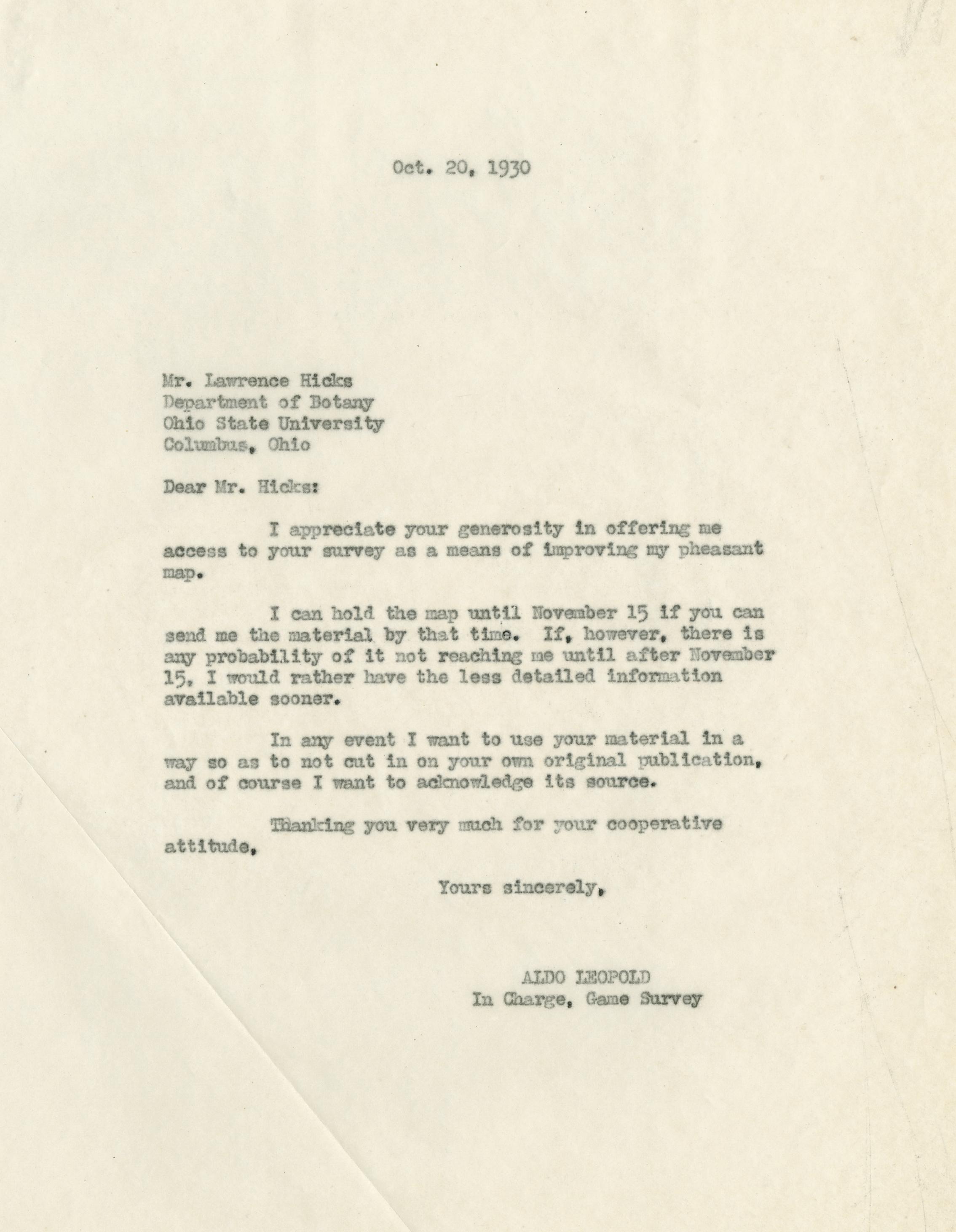 Oct. 20, 1930

Mr. Lawrence Hicks
Department of Botany
Ohio State University
Columbus, Ohio

Dear Mr. Hicks:

I appreciate your generosity in offering me access to your survey as a means of improving my pheasant map.

I can hold the map until November 15 if you can send me the material by that time. If, however, there is any probability of it not reaching me until after November 15, I would rather have the less detailed information available sooner.

In any event I want to use your material in a way so as to not cut in on your own original publication, and of course I want to acknowledge its source.

Thanking you very much for your cooperative attitude,

Yours sincerely,

ALDO LEOPOLD
In Charge, Game Survey